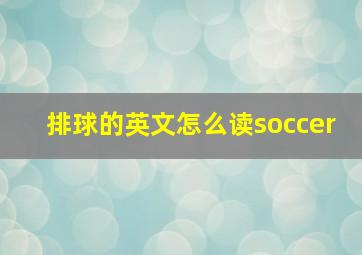 排球的英文怎么读soccer